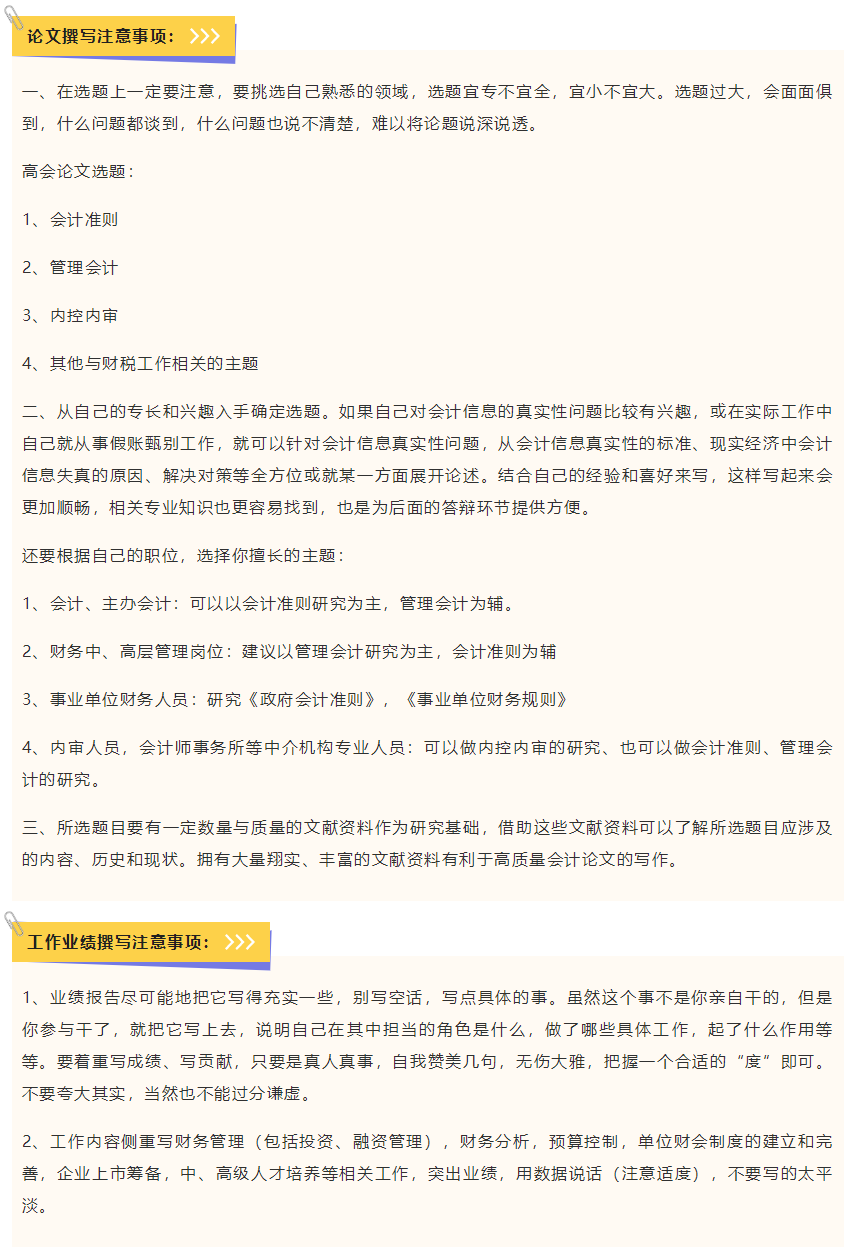 论文撰写注意事项：

一、在选题上一定要注意，要挑选自己熟悉的领域，选题宜专不宜全，宜小不宜大。选题过大，会面面俱到，什么问题都谈到，什么问题也说不清楚，难以将论题说深说透。

高会论文选题：

1、会计准则

2、管理会计

3、内控内审

4、其他与财税工作相关的主题

二、从自己的专长和兴趣入手确定选题。如果自己对会计信息的真实性问题比较有兴趣，或在实际工作中自己就从事假账甄别工作，就可以针对会计信息真实性问题，从会计信息真实性的标准、现实经济中会计信息失真的原因、解决对策等全方位或就某一方面展开论述。结合自己的经验和喜好来写，这样写起来会更加顺畅，相关专业知识也更容易找到，也是为后面的答辩环节提供方便。

还要根据自己的职位，选择你擅长的主题：

1、会计、主办会计：可以以会计准则研究为主，管理会计为辅。

2、财务中、高层管理岗位：建议以管理会计研究为主，会计准则为辅

3、事业单位财务人员：研究《政府会计准则》，《事业单位财务规则》

4、内审人员，会计师事务所等中介机构专业人员：可以做内控内审的研究、也可以做会计准则、管理会计的研究。

三、所选题目要有一定数量与质量的文献资料作为研究基础，借助这些文献资料可以了解所选题目应涉及的内容、历史和现状。拥有大量翔实、丰富的文献资料有利于高质量会计论文的写作。

工作业绩撰写注意事项：

1、业绩报告尽可能地把它写得充实一些，别写空话，写点具体的事。虽然这个事不是你亲自干的，但是你参与干了，就把它写上去，说明自己在其中担当的角色是什么，做了哪些具体工作，起了什么作用等等。要着重写成绩、写贡献，只要是真人真事，自我赞美几句，无伤大雅，把握一个合适的“度”即可。不要夸大其实，当然也不能过分谦虚。

2、工作内容侧重写财务管理（包括投资、融资管理），财务分析，预算控制，单位财会制度的建立和完善，企业上市筹备，中、高级人才培养等相关工作，突出业绩，用数据说话（注意适度），不要写的太平淡。